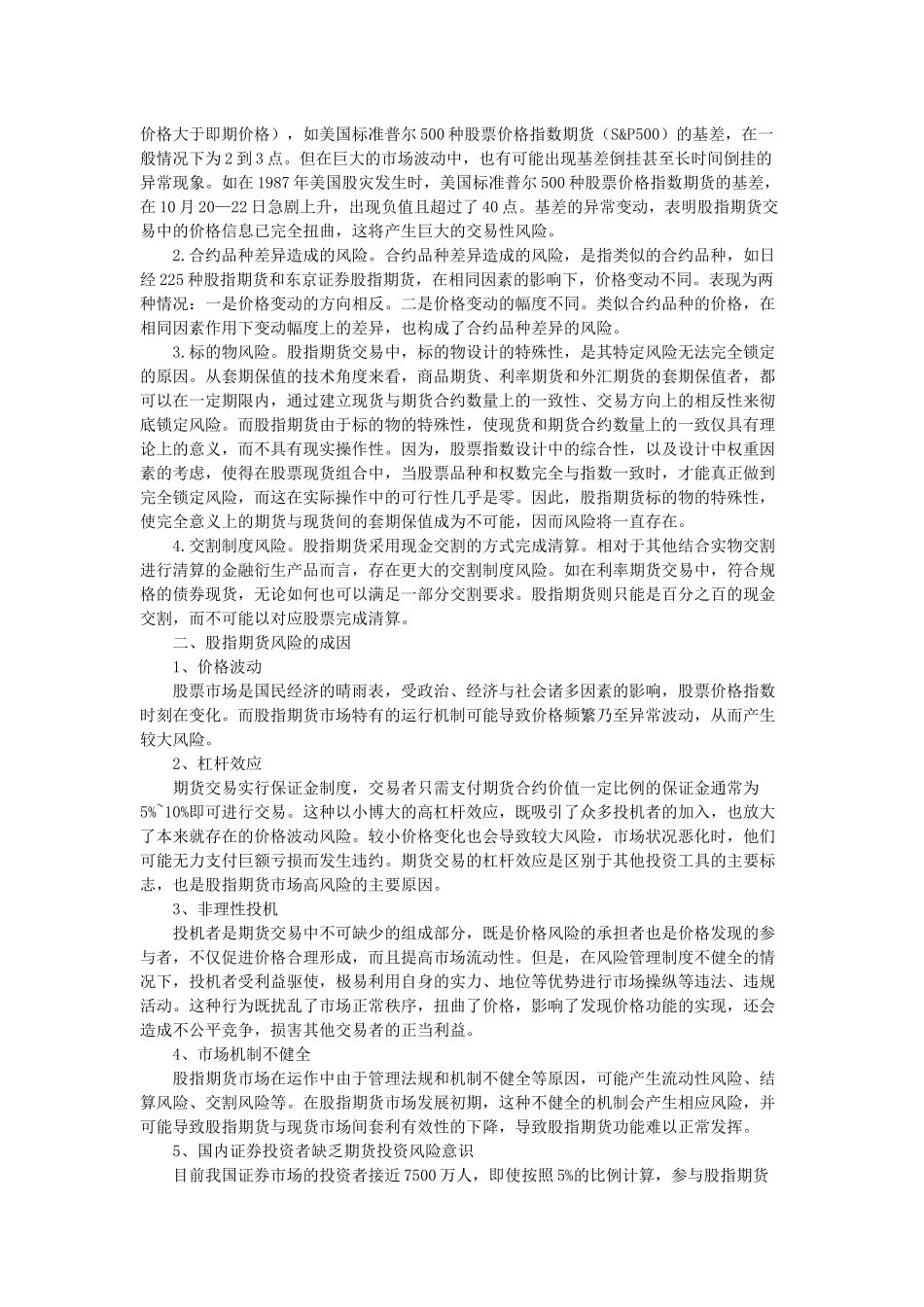 价格大于即期价格），如美国标准普尔500种股票价格指数期货（S&P500）的基差，在一般情况下为2到3点。但在巨大的市场波动中，也有可能出现基差倒挂甚至长时间倒挂的异常现象。如在1987年美国股灾发生时，美国标准普尔500种股票价格指数期货的基差，在10月20—22日急剧上升，出现负值且超过了40点。基差的异常变动，表明股指期货交易中的价格信息已完全扭曲，这将产生巨大的交易性风险。

2.合约品种差异造成的风险。合约品种差异造成的风险，是指类似的合约品种，如日经225种股指期货和东京证券股指期货，在相同因素的影响下，价格变动不同。表现为两种情况：一是价格变动的方向相反。二是价格变动的幅度不同。类似合约品种的价格，在相同因素作用下变动幅度上的差异，也构成了合约品种差异的风险。

3.标的物风险。股指期货交易中，标的物设计的特殊性，是其特定风险无法完全锁定的原因。从套期保值的技术角度来看，商品期货、利率期货和外汇期货的套期保值者，都可以在一定期限内，通过建立现货与期货合约数量上的一致性、交易方向上的相反性来彻底锁定风险。而股指期货由于标的物的特殊性，使现货和期货合约数量上的一致仅具有理论上的意义，而不具有现实操作性。因为，股票指数设计中的综合性，以及设计中权重因素的考虑，使得在股票现货组合中，当股票品种和权数完全与指数一致时，才能真正做到完全锁定风险，而这在实际操作中的可行性几乎是零。因此，股指期货标的物的特殊性，使完全意义上的期货与现货间的套期保值成为不可能，因而风险将一直存在。

4.交割制度风险。股指期货采用现金交割的方式完成清算。相对于其他结合实物交割进行清算的金融衍生产品而言，存在更大的交割制度风险。如在利率期货交易中，符合规格的债券现货，无论如何也可以满足一部分交割要求。股指期货则只能是百分之百的现金交割，而不可能以对应股票完成清算。

二、股指期货风险的成因

1、价格波动

股票市场是国民经济的晴雨表，受政治、经济与社会诸多因素的影响，股票价格指数时刻在变化。而股指期货市场特有的运行机制可能导致价格频繁乃至异常波动，从而产生较大风险。

2、杠杆效应

期货交易实行保证金制度，交易者只需支付期货合约价值一定比例的保证金通常为5%~10%即可进行交易。这种以小博大的高杠杆效应，既吸引了众多投机者的加入，也放大了本来就存在的价格波动风险。较小价格变化也会导致较大风险，市场状况恶化时，他们可能无力支付巨额亏损而发生违约。期货交易的杠杆效应是区别于其他投资工具的主要标志，也是股指期货市场高风险的主要原因。

3、非理性投机

投机者是期货交易中不可缺少的组成部分，既是价格风险的承担者也是价格发现的参与者，不仅促进价格合理形成，而且提高市场流动性。但是，在风险管理制度不健全的情况下，投机者受利益驱使，极易利用自身的实力、地位等优势进行市场操纵等违法、违规活动。这种行为既扰乱了市场正常秩序，扭曲了价格，影响了发现价格功能的实现，还会造成不公平竞争，损害其他交易者的正当利益。

4、市场机制不健全

股指期货市场在运作中由于管理法规和机制不健全等原因，可能产生流动性风险、结算风险、交割风险等。在股指期货市场发展初期，这种不健全的机制会产生相应风险，并可能导致股指期货与现货市场间套利有效性的下降，导致股指期货功能难以正常发挥。

5、国内证券投资者缺乏期货投资风险意识

目前我国证券市场的投资者接近7500万人，即使按照5%的比例计算，参与股指期货